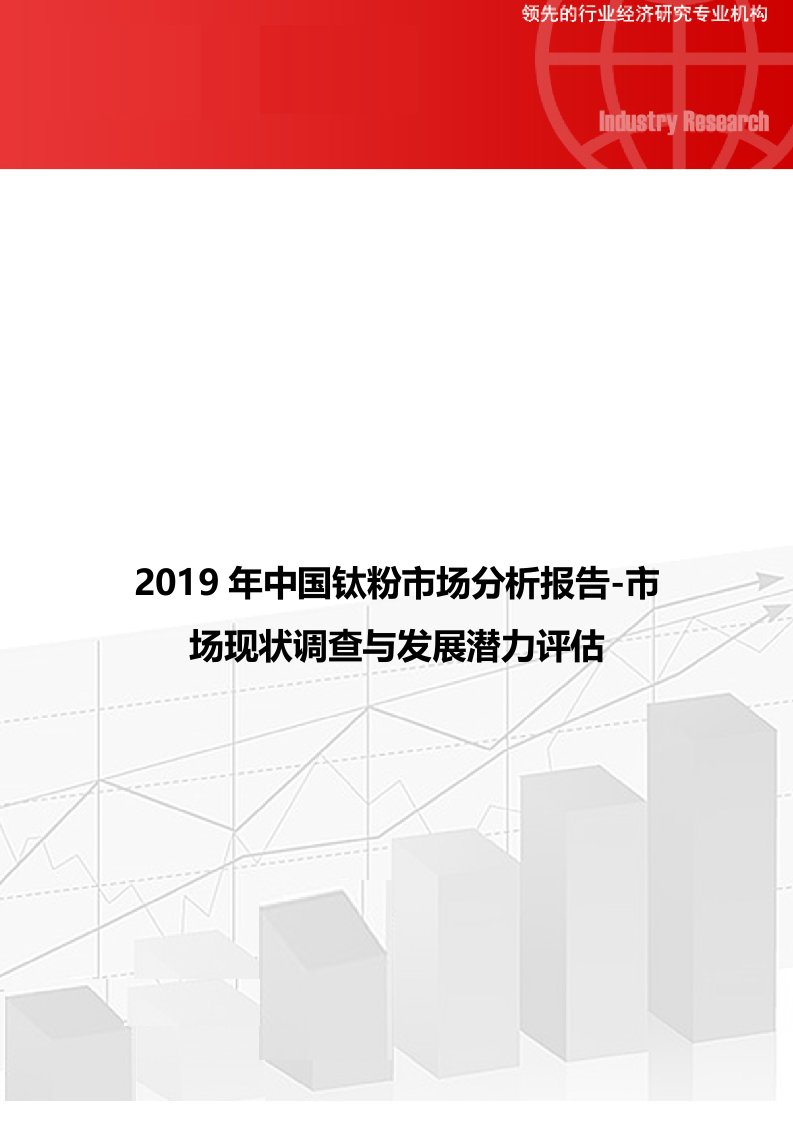 领先的行业经济研究专业机构

Industry Research

2019 年中国钛粉市场分析报告-市场现状调查与发展潜力评估